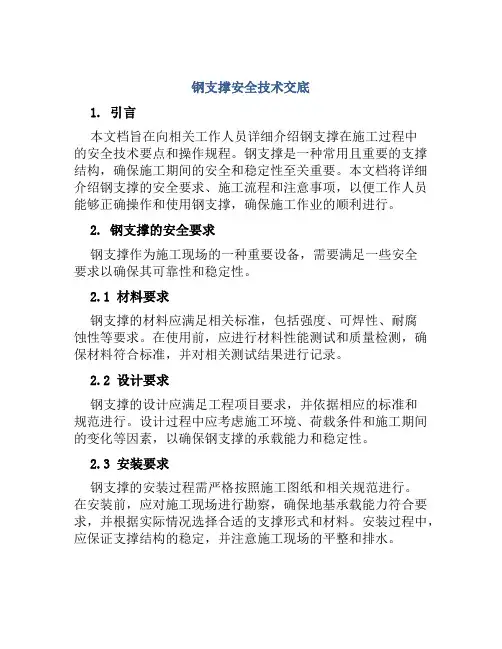 钢支撑安全技术交底

1. 引言

本文档旨在向相关工作人员详细介绍钢支撑在施工过程中的安全技术要点和操作规程。钢支撑是一种常用且重要的支撑结构，确保施工期间的安全和稳定性至关重要。本文档将详细介绍钢支撑的安全要求、施工流程和注意事项，以便工作人员能够正确操作和使用钢支撑，确保施工作业的顺利进行。

2. 钢支撑的安全要求

钢支撑作为施工现场的一种重要设备，需要满足一些安全要求以确保其可靠性和稳定性。

2.1 材料要求

钢支撑的材料应满足相关标准，包括强度、可焊性、耐腐蚀性等要求。在使用前，应进行材料性能测试和质量检测，确保材料符合标准，并对相关测试结果进行记录。

2.2 设计要求

钢支撑的设计应满足工程项目要求，并依据相应的标准和规范进行。设计过程中应考虑施工环境、荷载条件和施工期间的变化等因素，以确保钢支撑的承载能力和稳定性。

2.3 安装要求

钢支撑的安装过程需严格按照施工图纸和相关规范进行。在安装前，应对施工现场进行勘察，确保地基承载能力符合要求，并根据实际情况选择合适的支撑形式和材料。安装过程中，应保证支撑结构的稳定，并注意施工现场的平整和排水。